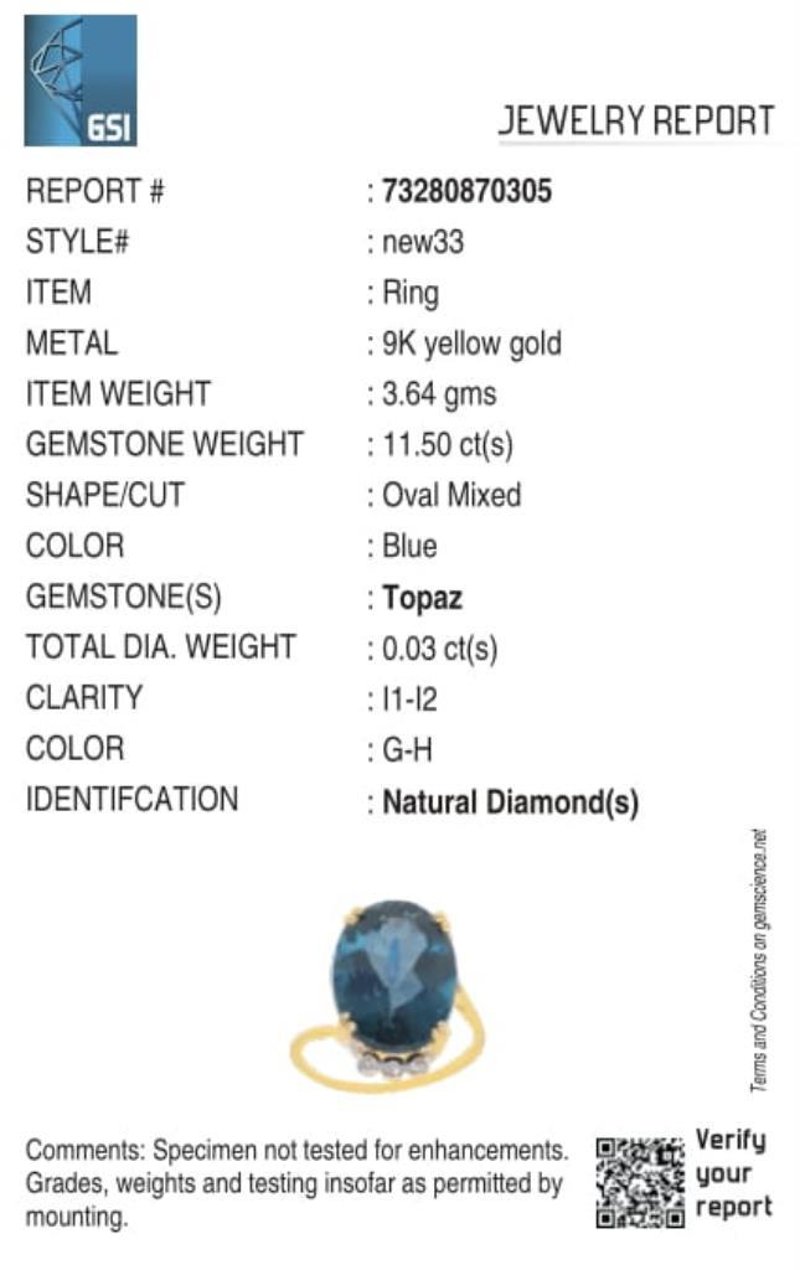 GSI

JEWELRY REPORT

REPORT # : 73280870305
STYLE# : new33
ITEM : Ring
METAL : 9K yellow gold
ITEM WEIGHT : 3.64 gms
GEMSTONE WEIGHT : 11.50 ct(s)
SHAPE/CUT : Oval Mixed
COLOR : Blue
GEMSTONE(S) : Topaz
TOTAL DIA. WEIGHT : 0.03 ct(s)
CLARITY : I1-I2
COLOR : G-H
IDENTIFCATION : Natural Diamond(s)

Terms and Conditions on gemscience.net

Comments: Specimen not tested for enhancements. Grades, weights and testing insofar as permitted by mounting.

Verify your report